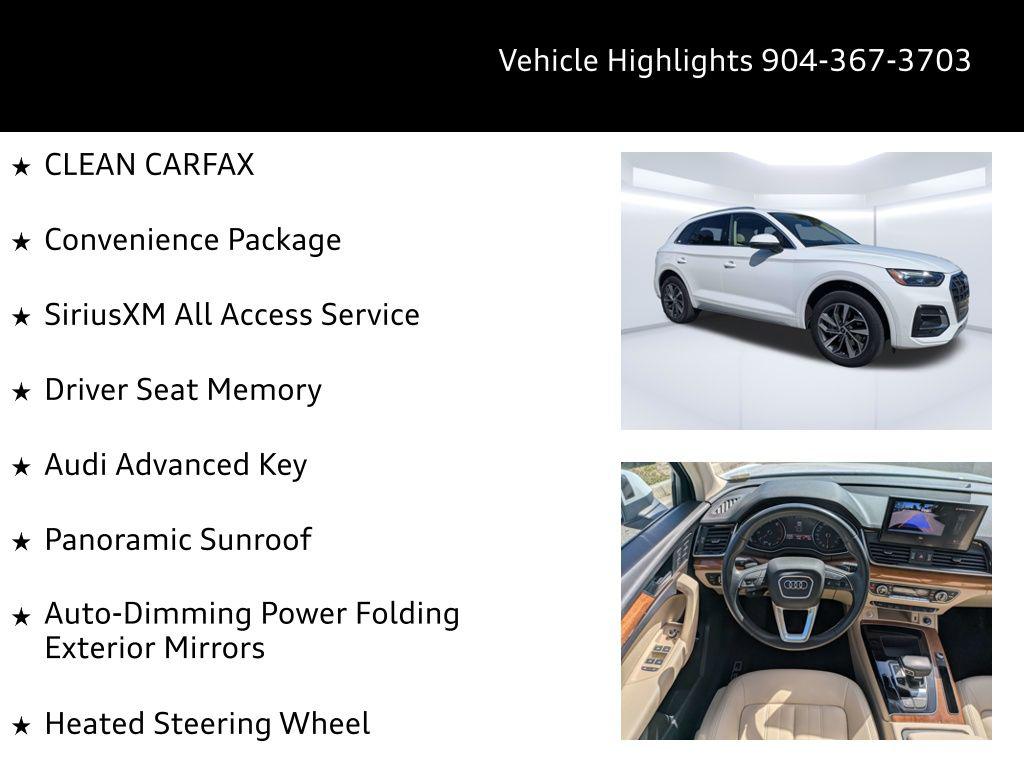 Vehicle Highlights 904-367-3703

★ CLEAN CARFAX

★ Convenience Package

★ SiriusXM All Access Service

★ Driver Seat Memory

★ Audi Advanced Key

★ Panoramic Sunroof

★ Auto-Dimming Power Folding Exterior Mirrors

★ Heated Steering Wheel